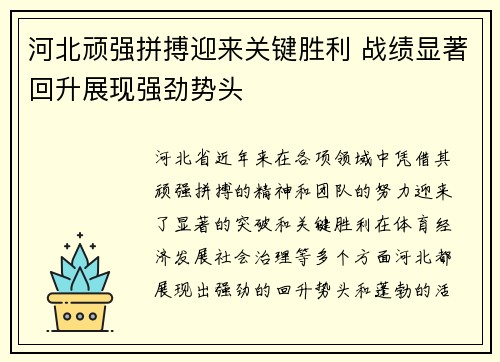 河北顽强拼搏迎来关键胜利 战绩显著回升展现强劲势头

河北省近年来在各项领域中凭借其顽强拼搏的精神和团队的努力迎来了显著的突破和关键胜利在体育经济发展社会治理等多个方面河北都展现出强劲的回升势头和蓬勃的活